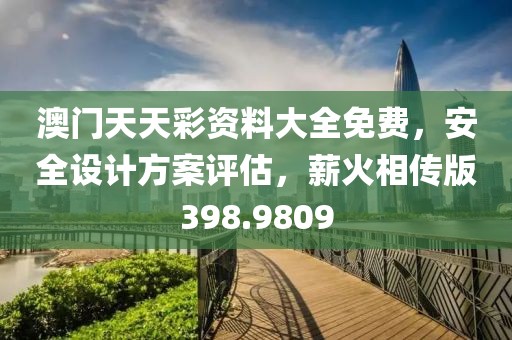 澳门天天彩资料大全免费，安全设计方案评估，薪火相传版398.9809